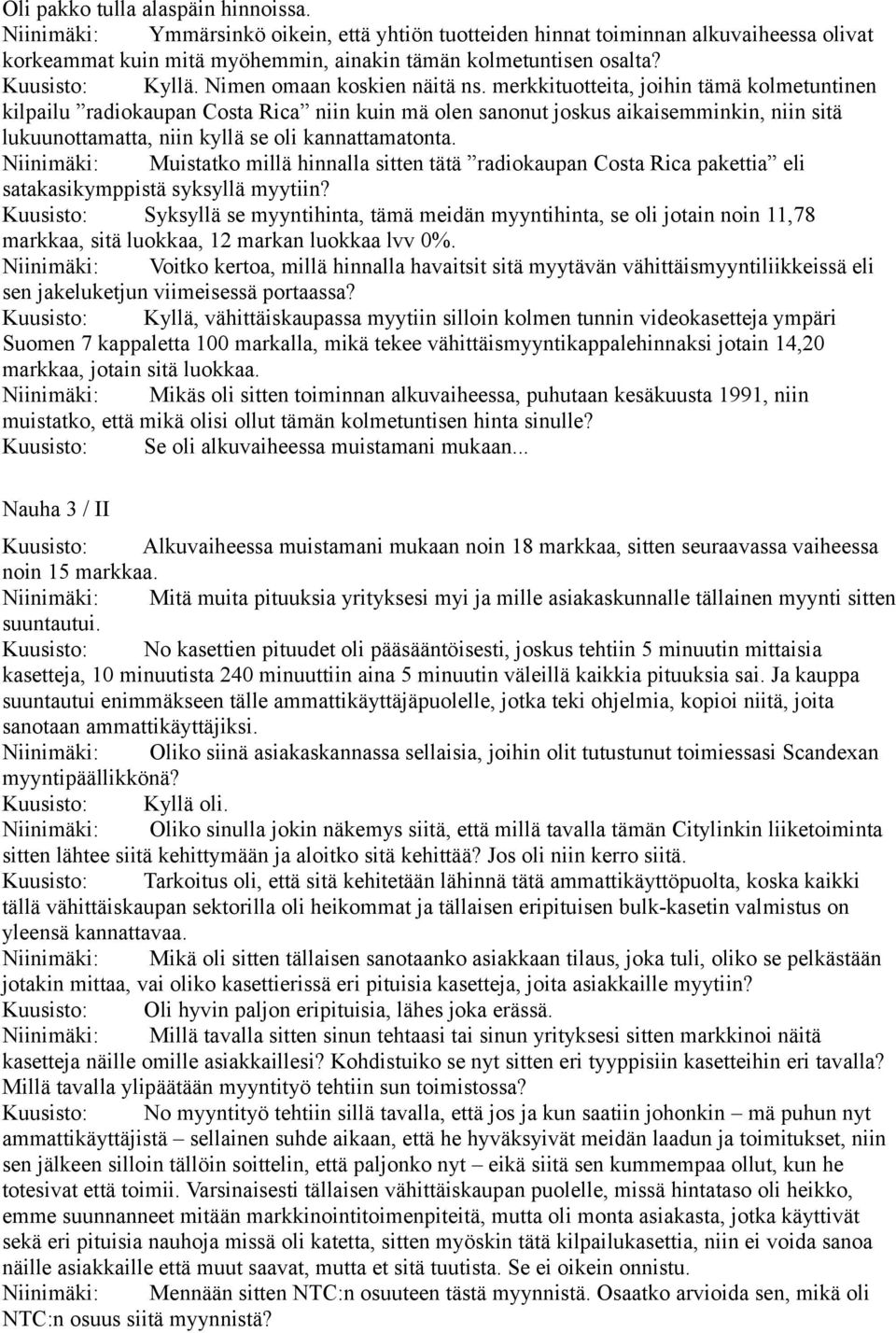 Oli pakko tulla alaspäin hinnoissa.
Niinimäki: Ymmärsinkö oikein, että yhtiön tuotteiden hinnat toiminnan alkuvaiheessa olivat korkeammat kuin mitä myöhemmin, ainakin tämän kolmetuntisen osalta?
Kuusisto: Kyllä. Nimen omaan koskien näitä ns. merkkituotteita, joihin tämä kolmetuntinen kilpailu ”radiokaupan Costa Rica” niin kuin mä olen sanonut joskus aikaisemminkin, niin sitä lukuunottamatta, niin kyllä se oli kannattamatonta.
Niinimäki: Muistatko millä hinnalla sitten tätä ”radiokaupan Costa Rica pakettia” eli satakasikymppistä syksyllä myytiin?
Kuusisto: Syksyllä se myyntihinta, tämä meidän myyntihinta, se oli jotain noin 11,78 markkaa, sitä luokkaa, 12 markan luokkaa lvv 0%.
Niinimäki: Voitko kertoa, millä hinnalla havaitsit sitä myytävän vähittäismyyntiliikkeissä eli sen jakeluketjun viimeisessä portaassa?
Kuusisto: Kyllä, vähittäiskaupassa myytiin silloin kolmen tunnin videokasetteja ympäri Suomen 7 kappaletta 100 markalla, mikä tekee vähittäismyyntikappalehinnaksi jotain 14,20 markkaa, jotain sitä luokkaa.
Niinimäki: Mikäs oli sitten toiminnan alkuvaiheessa, puhutaan kesäkuusta 1991, niin muistatko, että mikä olisi ollut tämän kolmetuntisen hinta sinulle?
Kuusisto: Se oli alkuvaiheessa muistamani mukaan...

Nauha 3 / II

Kuusisto: Alkuvaiheessa muistamani mukaan noin 18 markkaa, sitten seuraavassa vaiheessa noin 15 markkaa.
Niinimäki: Mitä muita pituuksia yrityksesi myi ja mille asiakaskunnalle tällainen myynti sitten suuntautui.
Kuusisto: No kasettien pituudet oli pääsääntöisesti, joskus tehtiin 5 minuutin mittaisia kasetteja, 10 minuutista 240 minuuttiin aina 5 minuutin väleillä kaikkia pituuksia sai. Ja kauppa suuntautui enimmäkseen tälle ammattikäyttäjäpuolelle, jotka teki ohjelmia, kopioi niitä, joita sanotaan ammattikäyttäjiksi.
Niinimäki: Oliko siinä asiakaskannassa sellaisia, joihin olit tutustunut toimiessasi Scandexan myyntipäällikkönä?
Kuusisto: Kyllä oli.
Niinimäki: Oliko sinulla jokin näkemys siitä, että millä tavalla tämän Citylinkin liiketoiminta sitten lähtee siitä kehittymään ja aloitko sitä kehittää? Jos oli niin kerro siitä.
Kuusisto: Tarkoitus oli, että sitä kehitetään lähinnä tätä ammattikäyttöpuolta, koska kaikki tällä vähittäiskaupan sektorilla oli heikommat ja tällaisen eripituisen bulk-kasetin valmistus on yleensä kannattavaa.
Niinimäki: Mikä oli sitten tällaisen sanotaanko asiakkaan tilaus, joka tuli, oliko se pelkästään jotakin mittaa, vai oliko kasettierissä eri pituisia kasetteja, joita asiakkaille myytiin?
Kuusisto: Oli hyvin paljon eripituisia, lähes joka erässä.
Niinimäki: Millä tavalla sitten sinun tehtaasi tai sinun yrityksesi sitten markkinoi näitä kasetteja näille omille asiakkaillesi? Kohdistuiko se nyt sitten eri tyyppisiin kasetteihin eri tavalla? Millä tavalla ylipäätään myyntityö tehtiin sun toimistossa?
Kuusisto: No myyntityö tehtiin sillä tavalla, että jos ja kun saatiin johonkin – mä puhun nyt ammattikäyttäjistä – sellainen suhde aikaan, että he hyväksyivät meidän laadun ja toimitukset, niin sen jälkeen silloin tällöin soittelin, että paljonko nyt – eikä siitä sen kummempaa ollut, kun he totesivat että toimii. Varsinaisesti tällaisen vähittäiskaupan puolelle, missä hintataso oli heikko, emme suunnanneet mitään markkinointitoimenpiteitä, mutta oli monta asiakasta, jotka käyttivät sekä eri pituisia nauhoja missä oli katetta, sitten myöskin tätä kilpailukasettia, niin ei voida sanoa näille asiakkaille että muut saavat, mutta et sitä tuutista. Se ei oikein onnistu.
Niinimäki: Mennään sitten NTC:n osuuteen tästä myynnistä. Osaatko arvioida sen, mikä oli NTC:n osuus siitä myynnistä?